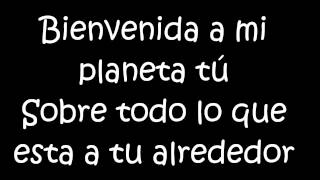 Bienvenida a mi planeta tú
Sobre todo lo que esta a tu alrededor